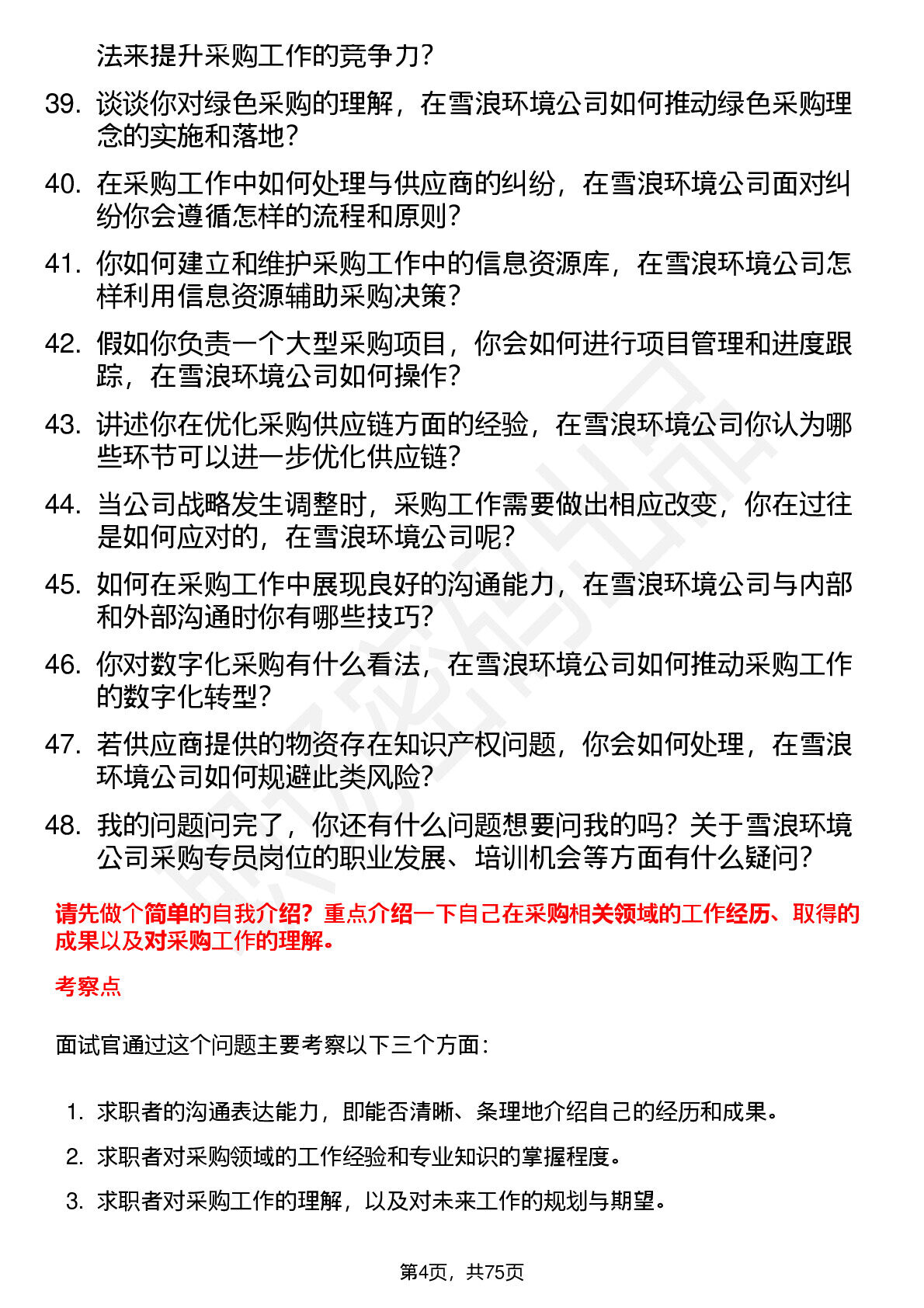 法来提升采购工作的竞争力？

39. 谈谈你对绿色采购的理解，在雪浪环境公司如何推动绿色采购理念的实施和落地？

40. 在采购工作中如何处理与供应商的纠纷，在雪浪环境公司面对纠纷你会遵循怎样的流程和原则？

41. 你如何建立和维护采购工作中的信息资源库，在雪浪环境公司怎样利用信息资源辅助采购决策？

42. 假如你负责一个大型采购项目，你会如何进行项目管理和进度跟踪，在雪浪环境公司如何操作？

43. 讲述你在优化采购供应链方面的经验，在雪浪环境公司你认为哪些环节可以进一步优化供应链？

44. 当公司战略发生调整时，采购工作需要做出相应改变，你在过往是如何应对的，在雪浪环境公司呢？

45. 如何在采购工作中展现良好的沟通能力，在雪浪环境公司与内部和外部沟通时你有哪些技巧？

46. 你对数字化采购有什么看法，在雪浪环境公司如何推动采购工作的数字化转型？

47. 若供应商提供的物资存在知识产权问题，你会如何处理，在雪浪环境公司如何规避此类风险？

48. 我的问题问完了，你还有什么问题想要问我的吗？关于雪浪环境公司采购专员岗位的职业发展、培训机会等方面有什么疑问？

请先做个简单的自我介绍？重点介绍一下自己在采购相关领域的工作经历、取得的成果以及对采购工作的理解。

考察点

面试官通过这个问题主要考察以下三个方面：

1. 求职者的沟通表达能力，即能否清晰、条理地介绍自己的经历和成果。
2. 求职者对采购领域的工作经验和专业知识的掌握程度。
3. 求职者对采购工作的理解，以及对未来工作的规划与期望。

第4页，共75页